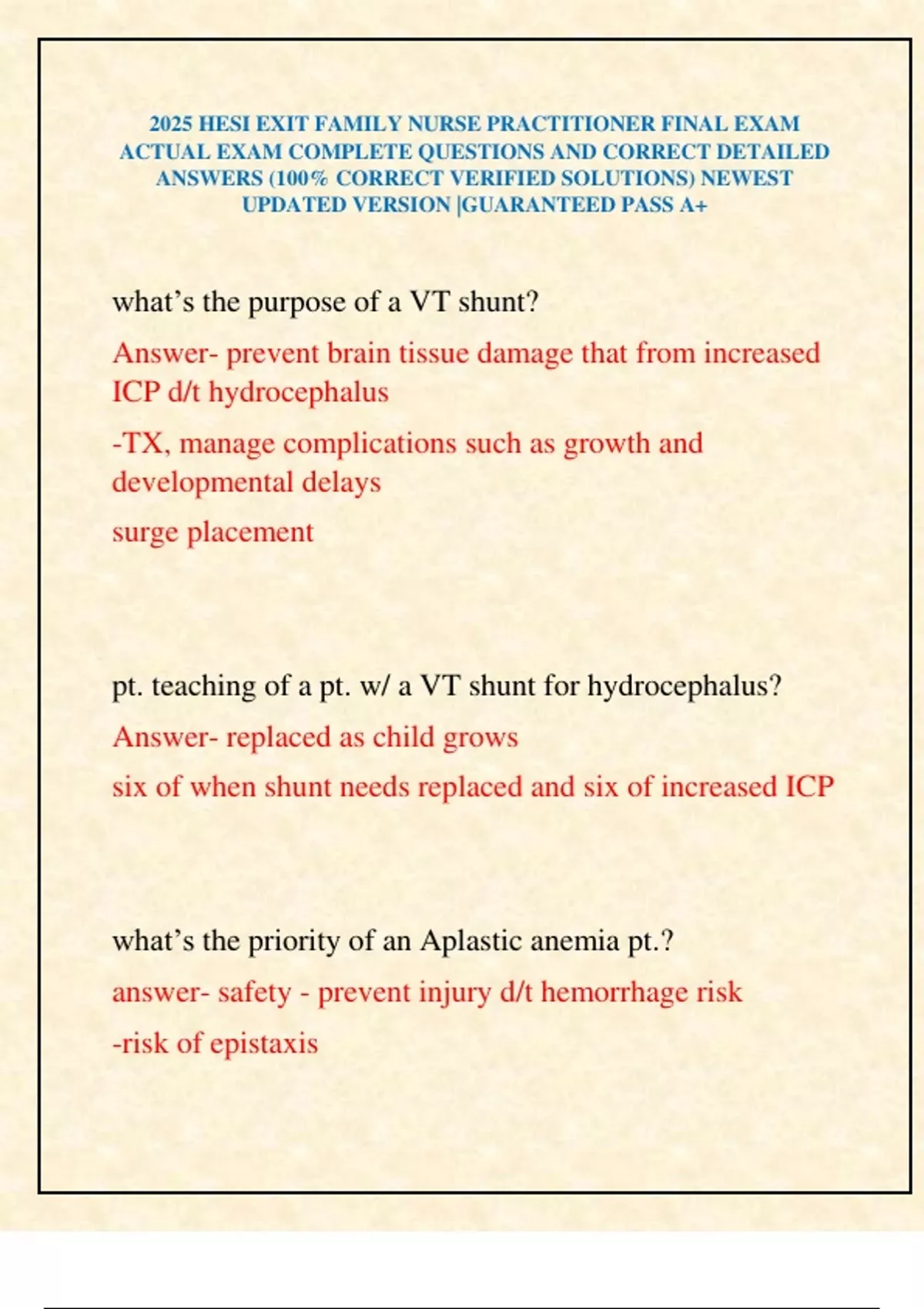 2025 HESI EXIT FAMILY NURSE PRACTITIONER FINAL EXAM ACTUAL EXAM COMPLETE QUESTIONS AND CORRECT DETAILED ANSWERS (100% CORRECT VERIFIED SOLUTIONS) NEWEST UPDATED VERSION |GUARANTEED PASS A+

what's the purpose of a VT shunt?

Answer- prevent brain tissue damage that from increased ICP d/t hydrocephalus

-TX, manage complications such as growth and developmental delays

surge placement

pt. teaching of a pt. w/ a VT shunt for hydrocephalus?

Answer- replaced as child grows

six of when shunt needs replaced and six of increased ICP

what's the priority of an Aplastic anemia pt.?

answer- safety - prevent injury d/t hemorrhage risk

-risk of epistaxis